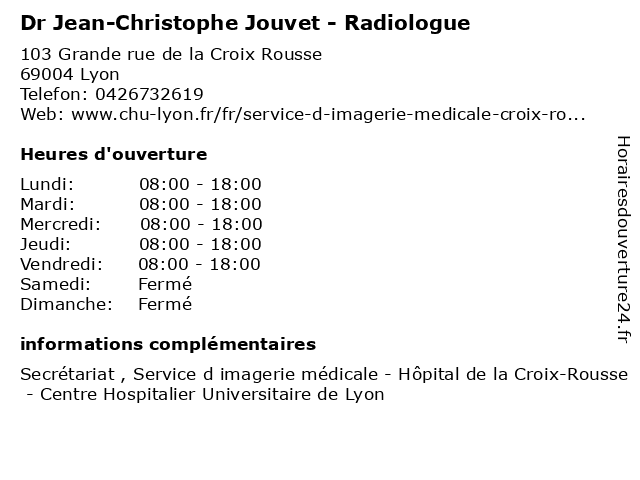 Dr Jean-Christophe Jouvet - Radiologue

103 Grande rue de la Croix Rousse
69004 Lyon
Telefon: 0426732619
Web: www.chu-lyon.fr/fr/service-d-imagerie-medicale-croix-ro...

Heures d'ouverture

| | |
|---|---|
| Lundi: | 08:00 - 18:00 |
| Mardi: | 08:00 - 18:00 |
| Mercredi: | 08:00 - 18:00 |
| Jeudi: | 08:00 - 18:00 |
| Vendredi: | 08:00 - 18:00 |
| Samedi: | Fermé |
| Dimanche: | Fermé |

informations complémentaires

Secrétariat , Service d imagerie médicale - Hôpital de la Croix-Rousse - Centre Hospitalier Universitaire de Lyon

Horairesdouverture24.fr